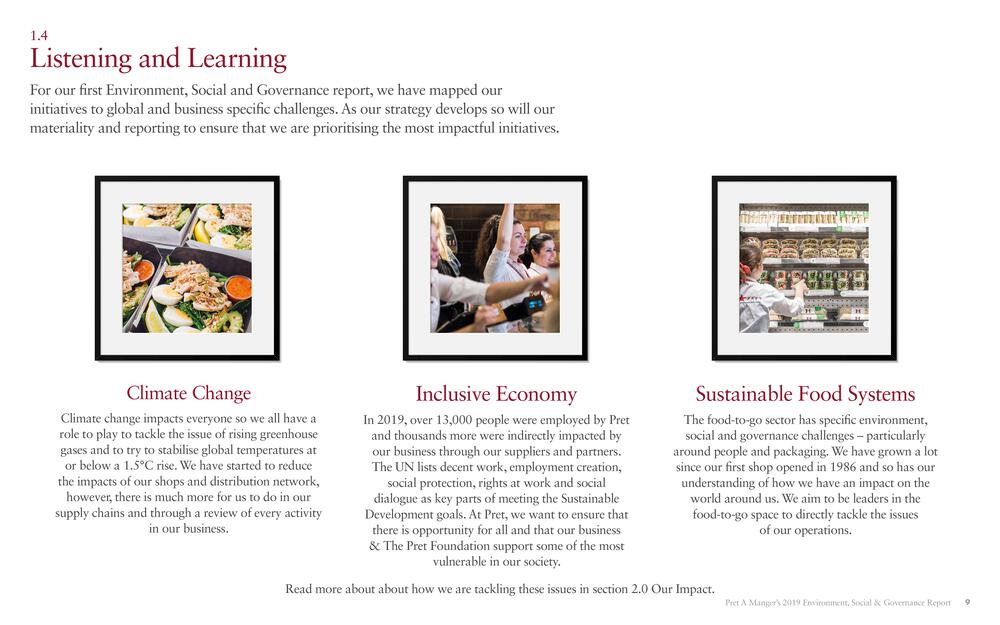 1.4
Listening and Learning

For our first Environment, Social and Governance report, we have mapped our initiatives to global and business specific challenges. As our strategy develops so will our materiality and reporting to ensure that we are prioritising the most impactful initiatives.

Climate Change

Climate change impacts everyone so we all have a role to play to tackle the issue of rising greenhouse gases and to try to stabilise global temperatures at or below a 1.5°C rise. We have started to reduce the impacts of our shops and distribution network, however, there is much more for us to do in our supply chains and through a review of every activity in our business.

Inclusive Economy

In 2019, over 13,000 people were employed by Pret and thousands more were indirectly impacted by our business through our suppliers and partners. The UN lists decent work, employment creation, social protection, rights at work and social dialogue as key parts of meeting the Sustainable Development goals. At Pret, we want to ensure that there is opportunity for all and that our business & The Pret Foundation support some of the most vulnerable in our society.

Sustainable Food Systems

The food-to-go sector has specific environment, social and governance challenges – particularly around people and packaging. We have grown a lot since our first shop opened in 1986 and so has our understanding of how we have an impact on the world around us. We aim to be leaders in the food-to-go space to directly tackle the issues of our operations.

Read more about about how we are tackling these issues in section 2.0 Our Impact.

Pret A Manger's 2019 Environment, Social & Governance Report 9